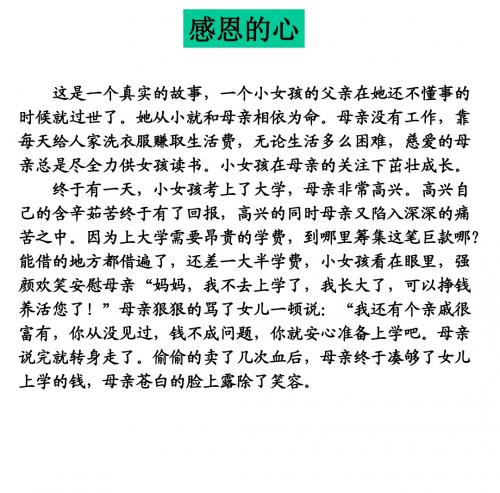 感恩的心

这是一个真实的故事，一个小女孩的父亲在她还不懂事的时候就过世了。她从小就和母亲相依为命。母亲没有工作，靠每天给人家洗衣服赚取生活费，无论生活多么困难，慈爱的母亲总是尽全力供女孩读书。小女孩在母亲的关注下茁壮成长。

终于有一天，小女孩考上了大学，母亲非常高兴。高兴自己的含辛茹苦终于有了回报，高兴的同时母亲又陷入深深的痛苦之中。因为上大学需要昂贵的学费，到哪里筹集这笔巨款哪？能借的地方都借遍了，还差一大半学费，小女孩看在眼里，强颜欢笑安慰母亲“妈妈，我不去上学了，我长大了，可以挣钱养活您了！”母亲狠狠的骂了女儿一顿说：“我还有个亲戚很富有，你从没见过，钱不成问题，你就安心准备上学吧。母亲说完就转身走了。偷偷的卖了几次血后，母亲终于凑够了女儿上学的钱，母亲苍白的脸上露除了笑容。